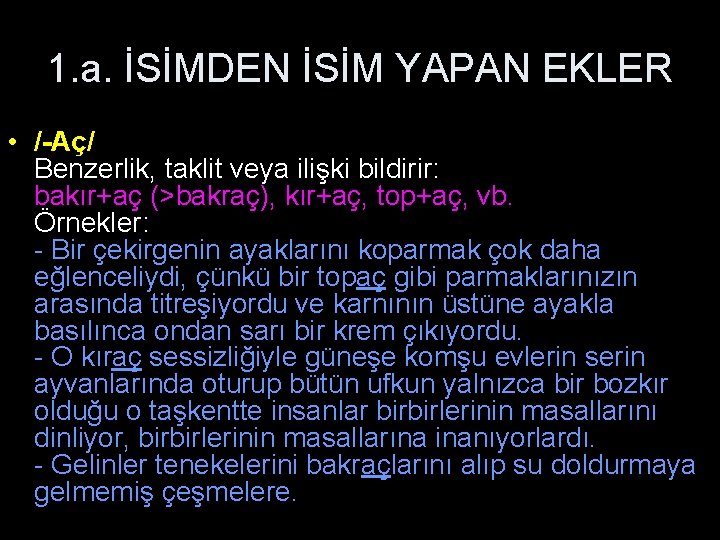 1.a. İSİMDEN İSİM YAPAN EKLER

• /-Aç/
Benzerlik, taklit veya ilişki bildirir:
bakır+aç (>bakraç), kır+aç, top+aç, vb.
Örnekler:
- Bir çekirgenin ayaklarını koparmak çok daha eğlenceliydi, çünkü bir topaç gibi parmaklarınızın arasında titreşiyordu ve karnının üstüne ayakla basılınca ondan sarı bir krem çıkıyordu.
- O kıraç sessizliğiyle güneşe komşu evlerin serin ayvanlarında oturup bütün ufkun yalnızca bir bozkır olduğu o taşkentte insanlar birbirlerinin masallarını dinliyor, birbirlerinin masallarına inanıyorlardı.
- Gelinler tenekelerini bakraçlarını alıp su doldurmaya gelmemiş çeşmelere.